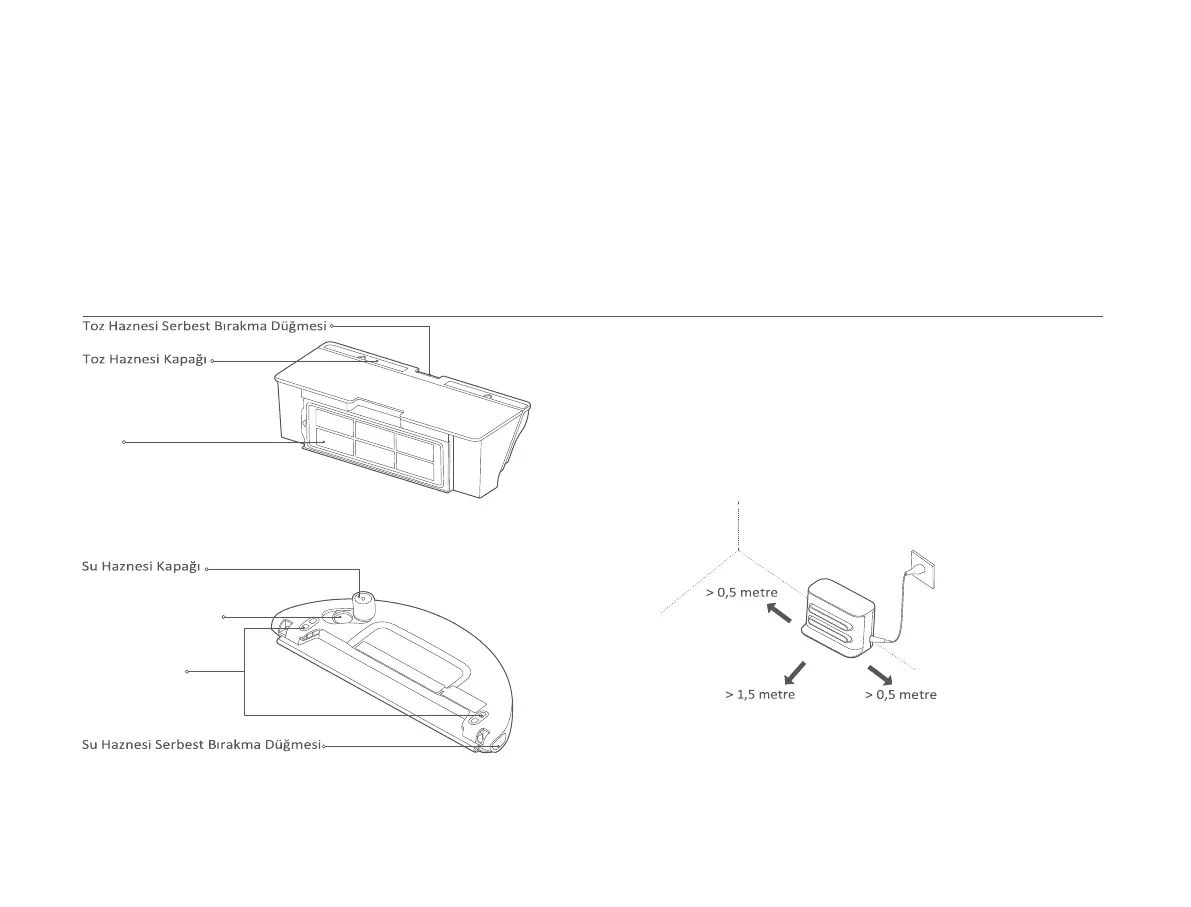 Toz Haznesi Serbest Bırakma Düğmesi

Toz Haznesi Kapağı

Su Haznesi Kapağı

Su Haznesi Serbest Bırakma Düğmesi

> 0,5 metre

> 1,5 metre

> 0,5 metre